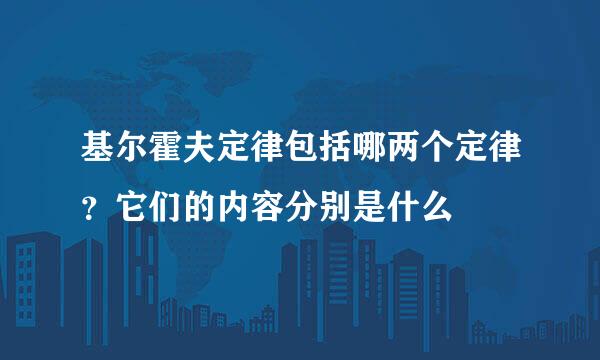 基尔霍夫定律包括哪两个定律？它们的内容分别是什么